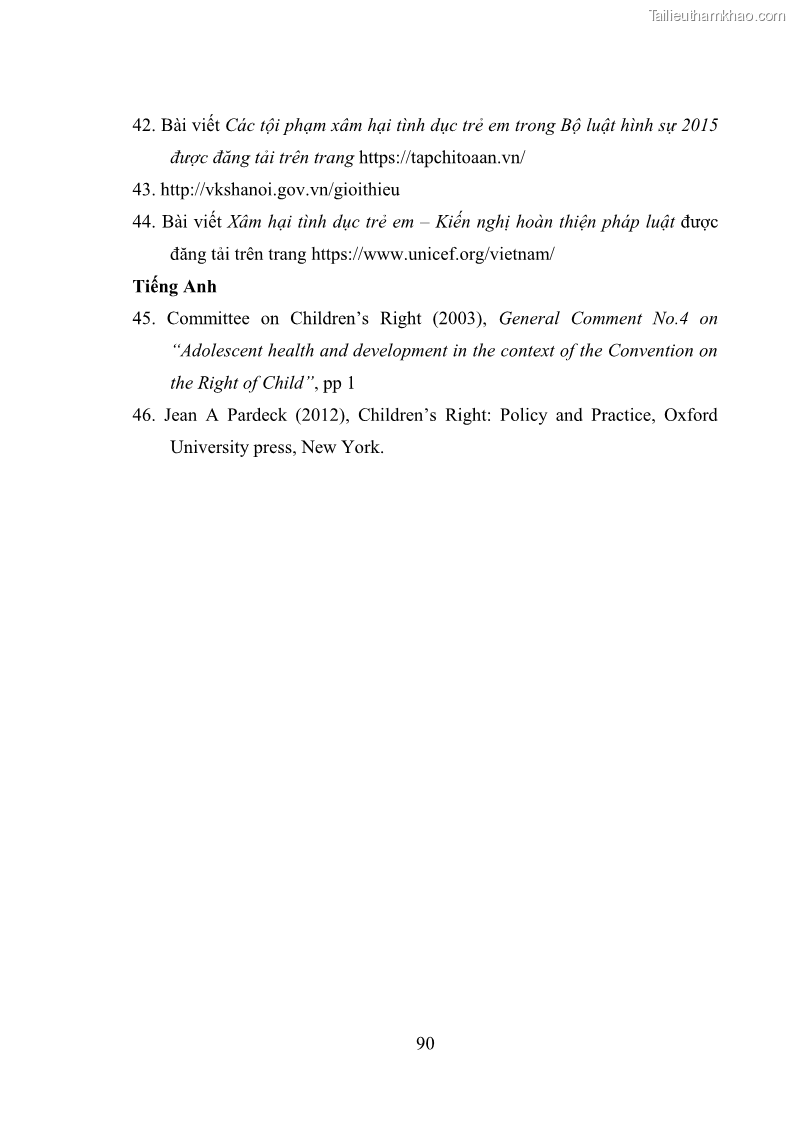 Tailieuthamkhao.com

42. Bài viết Các tội phạm xâm hại tình dục trẻ em trong Bộ luật hình sự 2015 được đăng tải trên trang https://tapchitoaan.vn/

43. http://vkshanoi.gov.vn/gioithieu

44. Bài viết Xâm hại tình dục trẻ em – Kiến nghị hoàn thiện pháp luật được đăng tải trên trang https://www.unicef.org/vietnam/

Tiếng Anh

45. Committee on Children's Right (2003), General Comment No.4 on "Adolescent health and development in the context of the Convention on the Right of Child", pp 1

46. Jean A Pardeck (2012), Children's Right: Policy and Practice, Oxford University press, New York.

90